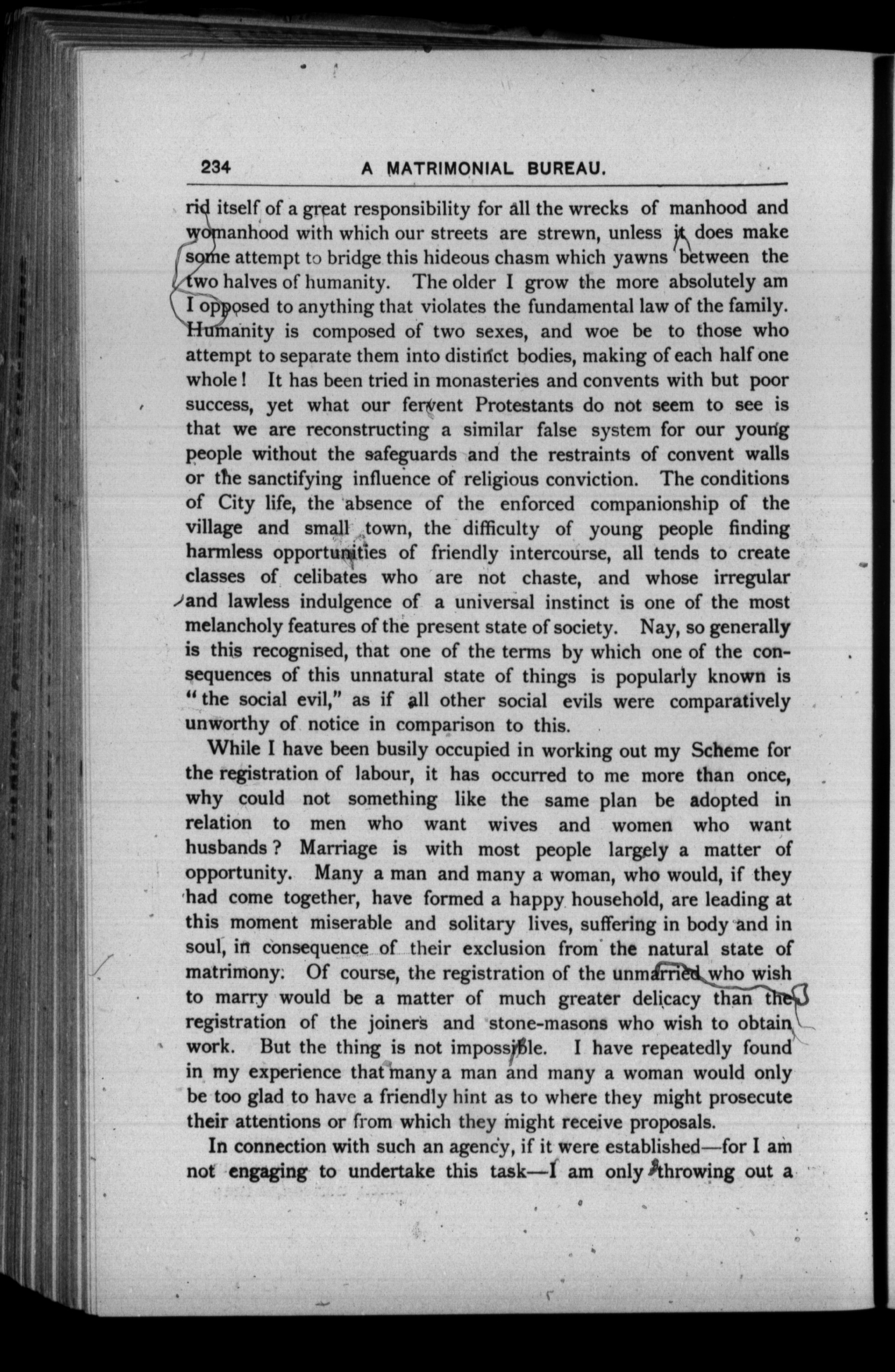 234 A MATRIMONIAL BUREAU.

rid itself of a great responsibility for all the wrecks of manhood and womanhood with which our streets are strewn, unless it does make some attempt to bridge this hideous chasm which yawns between the two halves of humanity. The older I grow the more absolutely am I opposed to anything that violates the fundamental law of the family. Humanity is composed of two sexes, and woe be to those who attempt to separate them into distinct bodies, making of each half one whole! It has been tried in monasteries and convents with but poor success, yet what our fervent Protestants do not seem to see is that we are reconstructing a similar false system for our young people without the safeguards and the restraints of convent walls or the sanctifying influence of religious conviction. The conditions of City life, the absence of the enforced companionship of the village and small town, the difficulty of young people finding harmless opportunities of friendly intercourse, all tends to create classes of celibates who are not chaste, and whose irregular and lawless indulgence of a universal instinct is one of the most melancholy features of the present state of society. Nay, so generally is this recognised, that one of the terms by which one of the consequences of this unnatural state of things is popularly known is "the social evil," as if all other social evils were comparatively unworthy of notice in comparison to this.

While I have been busily occupied in working out my Scheme for the registration of labour, it has occurred to me more than once, why could not something like the same plan be adopted in relation to men who want wives and women who want husbands? Marriage is with most people largely a matter of opportunity. Many a man and many a woman, who would, if they had come together, have formed a happy household, are leading at this moment miserable and solitary lives, suffering in body and in soul, in consequence of their exclusion from the natural state of matrimony. Of course, the registration of the unmarried who wish to marry would be a matter of much greater delicacy than the registration of the joiners and stone-masons who wish to obtain work. But the thing is not impossible. I have repeatedly found in my experience that many a man and many a woman would only be too glad to have a friendly hint as to where they might prosecute their attentions or from which they might receive proposals.

In connection with such an agency, if it were established—for I am not engaging to undertake this task—I am only throwing out a